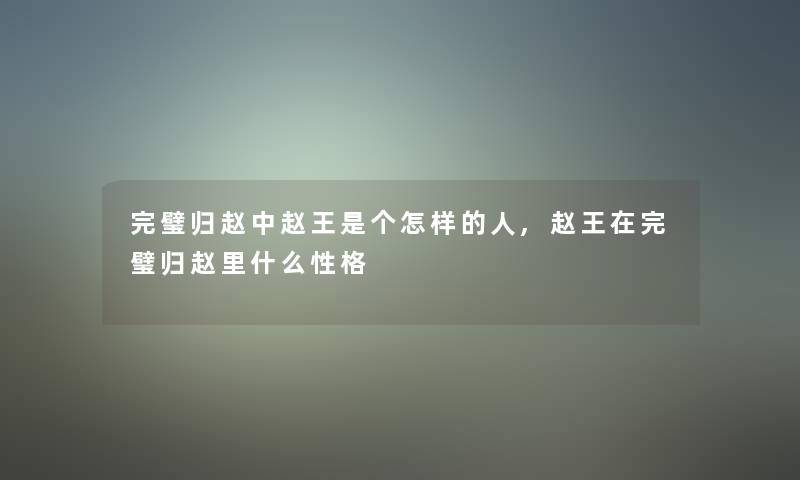 完璧归赵中赵王是个怎样的人，赵王在完璧归赵里什么性格